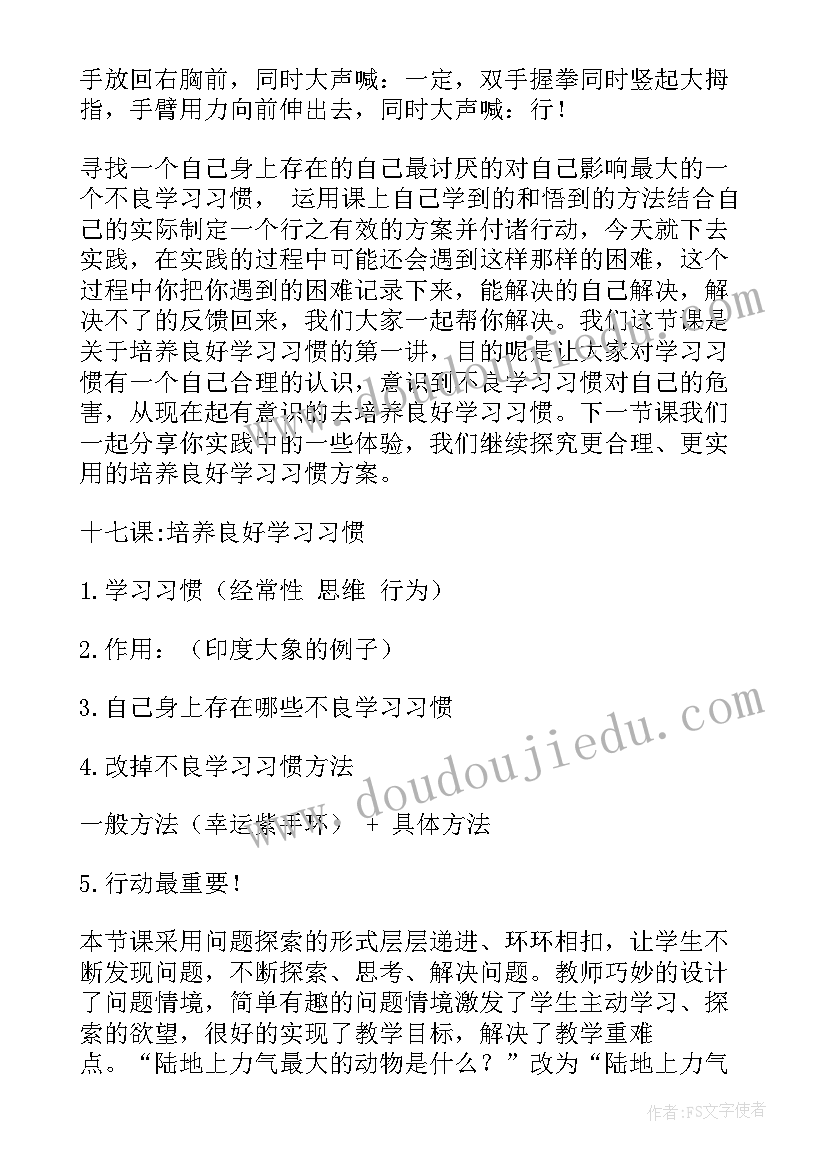 手放回右胸前，同时大声喊：一定，双手握拳同时竖起大拇指，手臂用力向前伸出去，同时大声喊：行！

寻找一个自己身上存在的自己最讨厌的对自己影响最大的一个不良学习习惯， 运用课上自己学到的和悟到的方法结合自己的实际制定一个行之有效的方案并付诸行动，今天就下去实践，在实践的过程中可能还会遇到这样那样的困难，这个过程中你把你遇到的困难记录下来，能解决的自己解决，解决不了的反馈回来，我们大家一起帮你解决。我们这节课是关于培养良好学习习惯的第一讲，目的呢是让大家对学习习惯有一个自己合理的认识，意识到不良学习习惯对自己的危害，从现在起有意识的去培养良好学习习惯。下一节课我们一起分享你实践中的一些体验，我们继续探究更合理、更实用的培养良好学习习惯方案。

十七课:培养良好学习习惯

1.学习习惯（经常性 思维 行为）

2.作用：（印度大象的例子）

3.自己身上存在哪些不良学习习惯

4.改掉不良学习习惯方法

一般方法（幸运紫手环） + 具体方法

5.行动最重要！

本节课采用问题探索的形式层层递进、环环相扣，让学生不断发现问题，不断探索、思考、解决问题。教师巧妙的设计了问题情境，简单有趣的问题情境激发了学生主动学习、探索的欲望，很好的实现了教学目标，解决了教学重难点。“陆地上力气最大的动物是什么？”改为“陆地上力气

www.doudoujiedu.com

作者：FS文字使者